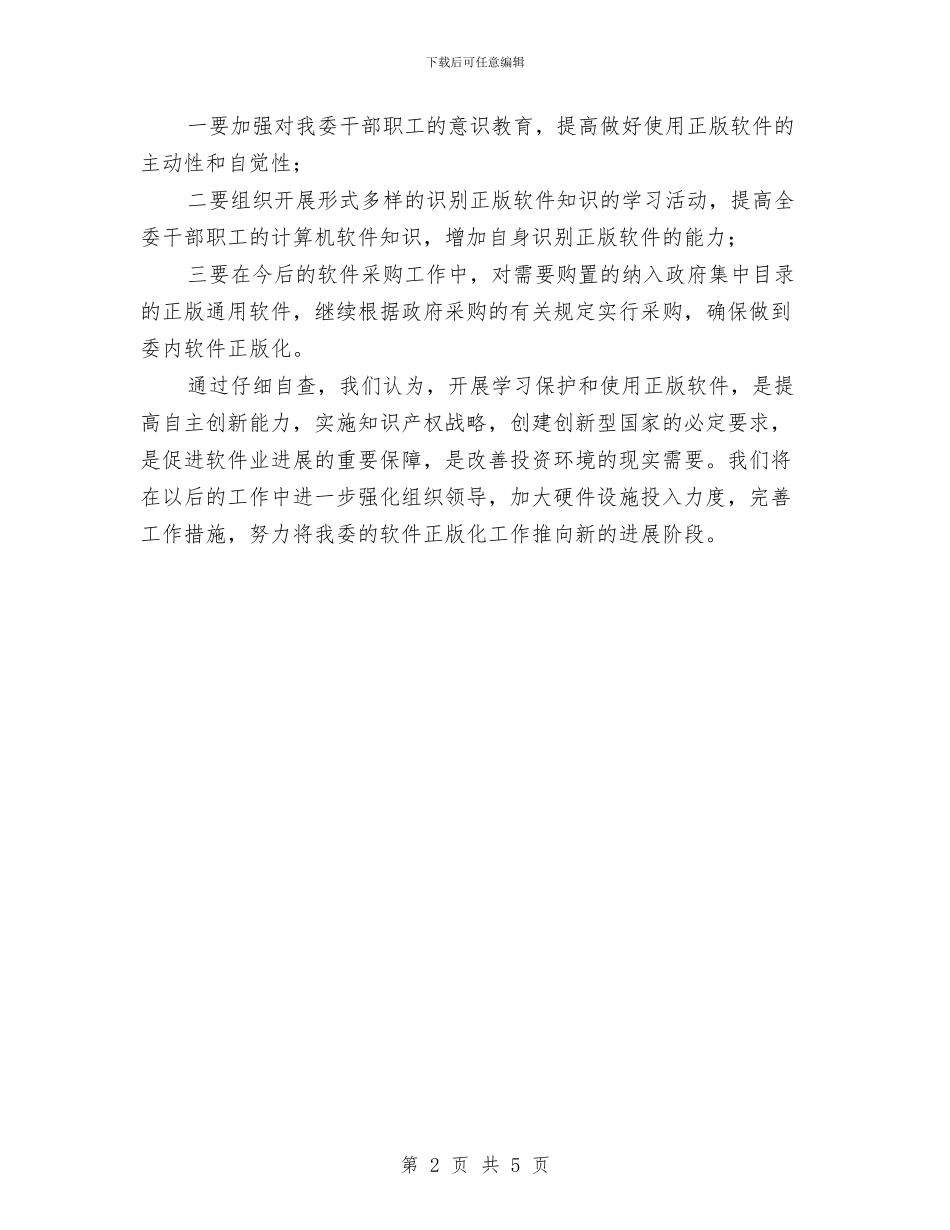 下载后可任意编辑

一要加强对我委干部职工的意识教育，提高做好使用正版软件的主动性和自觉性；

二要组织开展形式多样的识别正版软件知识的学习活动，提高全委干部职工的计算机软件知识，增加自身识别正版软件的能力；

三要在今后的软件采购工作中，对需要购置的纳入政府集中目录的正版通用软件，继续根据政府采购的有关规定实行采购，确保做到委内软件正版化。

通过仔细自查，我们认为，开展学习保护和使用正版软件，是提高自主创新能力，实施知识产权战略，创建创新型国家的必定要求，是促进软件业进展的重要保障，是改善投资环境的现实需要。我们将在以后的工作中进一步强化组织领导，加大硬件设施投入力度，完善工作措施，努力将我委的软件正版化工作推向新的进展阶段。

第 2 页 共 5 页